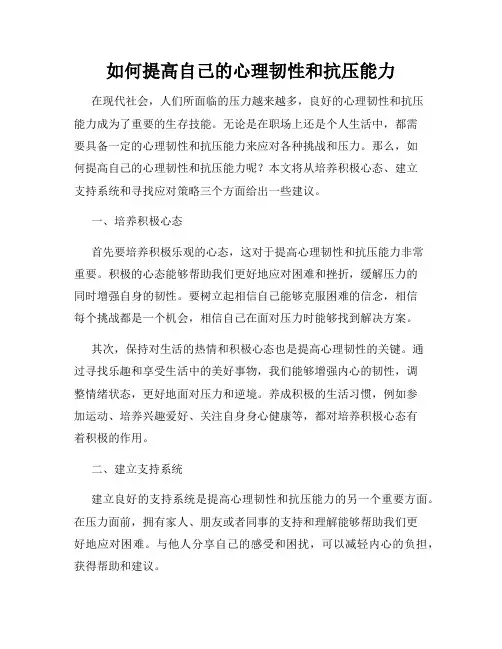 如何提高自己的心理韧性和抗压能力

在现代社会，人们所面临的压力越来越多，良好的心理韧性和抗压能力成为了重要的生存技能。无论是在职场上还是个人生活中，都需要具备一定的心理韧性和抗压能力来应对各种挑战和压力。那么，如何提高自己的心理韧性和抗压能力呢？本文将从培养积极心态、建立支持系统和寻找应对策略三个方面给出一些建议。

一、培养积极心态

首先要培养积极乐观的心态，这对于提高心理韧性和抗压能力非常重要。积极的心态能够帮助我们更好地应对困难和挫折，缓解压力的同时增强自身的韧性。要树立起相信自己能够克服困难的信念，相信每个挑战都是一个机会，相信自己在面对压力时能够找到解决方案。

其次，保持对生活的热情和积极心态也是提高心理韧性的关键。通过寻找乐趣和享受生活中的美好事物，我们能够增强内心的韧性，调整情绪状态，更好地面对压力和逆境。养成积极的生活习惯，例如参加运动、培养兴趣爱好、关注自身身心健康等，都对培养积极心态有着积极的作用。

二、建立支持系统

建立良好的支持系统是提高心理韧性和抗压能力的另一个重要方面。在压力面前，拥有家人、朋友或者同事的支持和理解能够帮助我们更好地应对困难。与他人分享自己的感受和困扰，可以减轻内心的负担，获得帮助和建议。